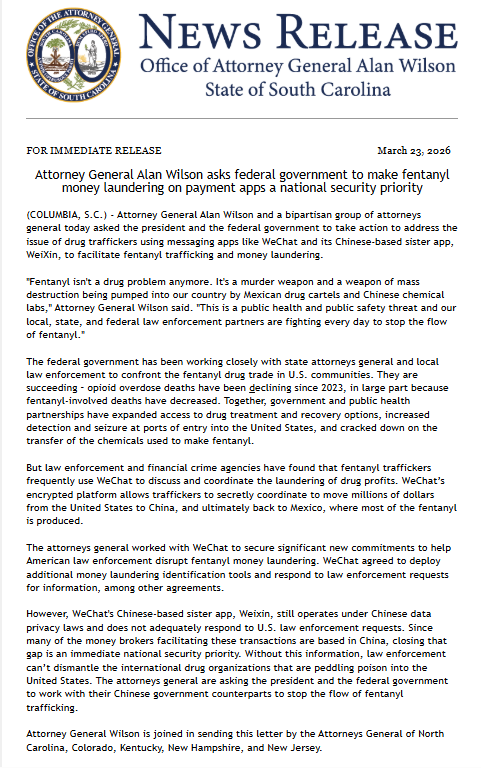 OFFICE OF THE ATTORNEY GENERAL
STATE OF SOUTH CAROLINA

NEWS RELEASE
Office of Attorney General Alan Wilson
State of South Carolina

FOR IMMEDIATE RELEASE

March 23, 2026

Attorney General Alan Wilson asks federal government to make fentanyl money laundering on payment apps a national security priority

(COLUMBIA, S.C.) - Attorney General Alan Wilson and a bipartisan group of attorneys general today asked the president and the federal government to take action to address the issue of drug traffickers using messaging apps like WeChat and its Chinese-based sister app, WeiXin, to facilitate fentanyl trafficking and money laundering.

"Fentanyl isn't a drug problem anymore. It's a murder weapon and a weapon of mass destruction being pumped into our country by Mexican drug cartels and Chinese chemical labs," Attorney General Wilson said. "This is a public health and public safety threat and our local, state, and federal law enforcement partners are fighting every day to stop the flow of fentanyl."

The federal government has been working closely with state attorneys general and local law enforcement to confront the fentanyl drug trade in U.S. communities. They are succeeding - opioid overdose deaths have been declining since 2023, in large part because fentanyl-involved deaths have decreased. Together, government and public health partnerships have expanded access to drug treatment and recovery options, increased detection and seizure at ports of entry into the United States, and cracked down on the transfer of the chemicals used to make fentanyl.

But law enforcement and financial crime agencies have found that fentanyl traffickers frequently use WeChat to discuss and coordinate the laundering of drug profits. WeChat's encrypted platform allows traffickers to secretly coordinate to move millions of dollars from the United States to China, and ultimately back to Mexico, where most of the fentanyl is produced.

The attorneys general worked with WeChat to secure significant new commitments to help American law enforcement disrupt fentanyl money laundering. WeChat agreed to deploy additional money laundering identification tools and respond to law enforcement requests for information, among other agreements.

However, WeChat's Chinese-based sister app, Weixin, still operates under Chinese data privacy laws and does not adequately respond to U.S. law enforcement requests. Since many of the money brokers facilitating these transactions are based in China, closing that gap is an immediate national security priority. Without this information, law enforcement can't dismantle the international drug organizations that are peddling poison into the United States. The attorneys general are asking the president and the federal government to work with their Chinese government counterparts to stop the flow of fentanyl trafficking.

Attorney General Wilson is joined in sending this letter by the Attorneys General of North Carolina, Colorado, Kentucky, New Hampshire, and New Jersey.